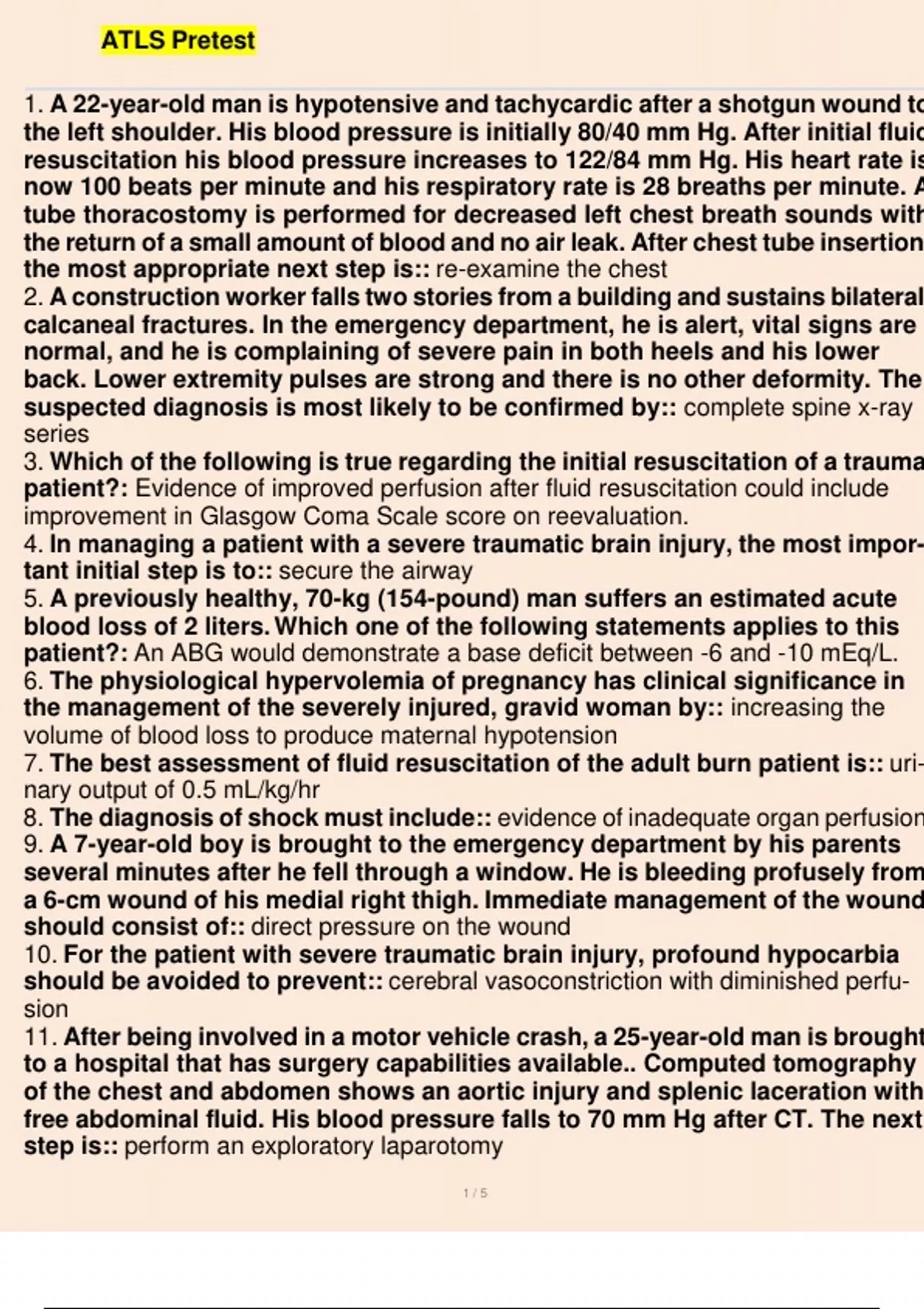 ATLS Pretest

1. A 22-year-old man is hypotensive and tachycardic after a shotgun wound to the left shoulder. His blood pressure is initially 80/40 mm Hg. After initial fluid resuscitation his blood pressure increases to 122/84 mm Hg. His heart rate is now 100 beats per minute and his respiratory rate is 28 breaths per minute. A tube thoracostomy is performed for decreased left chest breath sounds with the return of a small amount of blood and no air leak. After chest tube insertion the most appropriate next step is:: re-examine the chest
2. A construction worker falls two stories from a building and sustains bilateral calcaneal fractures. In the emergency department, he is alert, vital signs are normal, and he is complaining of severe pain in both heels and his lower back. Lower extremity pulses are strong and there is no other deformity. The suspected diagnosis is most likely to be confirmed by:: complete spine x-ray series
3. Which of the following is true regarding the initial resuscitation of a trauma patient?: Evidence of improved perfusion after fluid resuscitation could include improvement in Glasgow Coma Scale score on reevaluation.
4. In managing a patient with a severe traumatic brain injury, the most important initial step is to:: secure the airway
5. A previously healthy, 70-kg (154-pound) man suffers an estimated acute blood loss of 2 liters. Which one of the following statements applies to this patient?: An ABG would demonstrate a base deficit between -6 and -10 mEq/L.
6. The physiological hypervolemia of pregnancy has clinical significance in the management of the severely injured, gravid woman by:: increasing the volume of blood loss to produce maternal hypotension
7. The best assessment of fluid resuscitation of the adult burn patient is:: urinary output of 0.5 mL/kg/hr
8. The diagnosis of shock must include:: evidence of inadequate organ perfusion
9. A 7-year-old boy is brought to the emergency department by his parents several minutes after he fell through a window. He is bleeding profusely from a 6-cm wound of his medial right thigh. Immediate management of the wound should consist of:: direct pressure on the wound
10. For the patient with severe traumatic brain injury, profound hypocarbia should be avoided to prevent:: cerebral vasoconstriction with diminished perfusion
11. After being involved in a motor vehicle crash, a 25-year-old man is brought to a hospital that has surgery capabilities available.. Computed tomography of the chest and abdomen shows an aortic injury and splenic laceration with free abdominal fluid. His blood pressure falls to 70 mm Hg after CT. The next step is:: perform an exploratory laparotomy

1 / 5